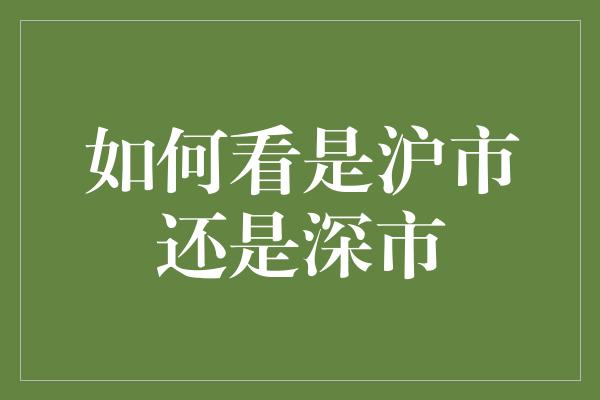 如何看是沪市还是深市